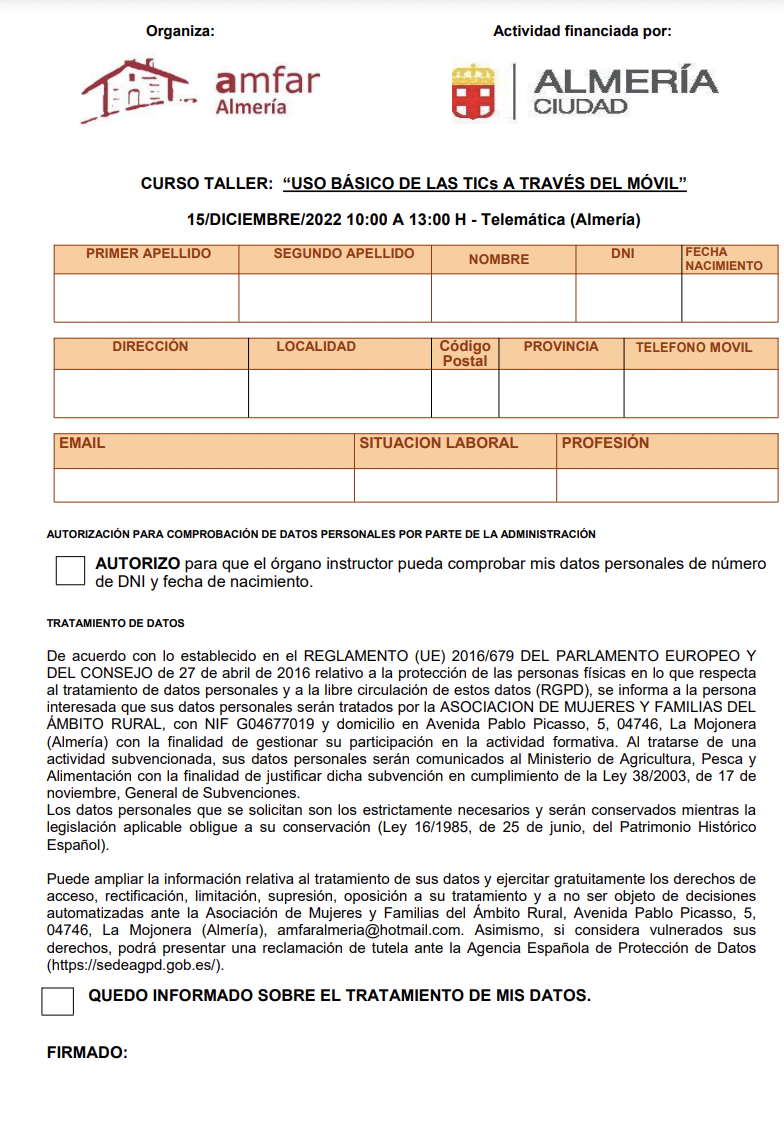 Organiza:

amfar Almería

Actividad financiada por:

ALMERÍA CIUDAD

CURSO TALLER: "USO BÁSICO DE LAS TICs A TRAVÉS DEL MÓVIL"

15/DICIEMBRE/2022 10:00 A 13:00 H - Telemática (Almería)

| PRIMER APELLIDO | SEGUNDO APELLIDO | NOMBRE | DNI | FECHA NACIMIENTO |
|---|---|---|---|---|
| | | | | |

| DIRECCIÓN | LOCALIDAD | Código Postal | PROVINCIA | TELEFONO MOVIL |
|---|---|---|---|---|
| | | | | |

| EMAIL | SITUACION LABORAL | PROFESIÓN |
|---|---|---|
| | | |

AUTORIZACIÓN PARA COMPROBACIÓN DE DATOS PERSONALES POR PARTE DE LA ADMINISTRACIÓN

AUTORIZO para que el órgano instructor pueda comprobar mis datos personales de número de DNI y fecha de nacimiento.

TRATAMIENTO DE DATOS

De acuerdo con lo establecido en el REGLAMENTO (UE) 2016/679 DEL PARLAMENTO EUROPEO Y DEL CONSEJO de 27 de abril de 2016 relativo a la protección de las personas físicas en lo que respecta al tratamiento de datos personales y a la libre circulación de estos datos (RGPD), se informa a la persona interesada que sus datos personales serán tratados por la ASOCIACION DE MUJERES Y FAMILIAS DEL ÁMBITO RURAL, con NIF G04677019 y domicilio en Avenida Pablo Picasso, 5, 04746, La Mojonera (Almería) con la finalidad de gestionar su participación en la actividad formativa. Al tratarse de una actividad subvencionada, sus datos personales serán comunicados al Ministerio de Agricultura, Pesca y Alimentación con la finalidad de justificar dicha subvención en cumplimiento de la Ley 38/2003, de 17 de noviembre, General de Subvenciones.
Los datos personales que se solicitan son los estrictamente necesarios y serán conservados mientras la legislación aplicable obligue a su conservación (Ley 16/1985, de 25 de junio, del Patrimonio Histórico Español).

Puede ampliar la información relativa al tratamiento de sus datos y ejercitar gratuitamente los derechos de acceso, rectificación, limitación, supresión, oposición a su tratamiento y a no ser objeto de decisiones automatizadas ante la Asociación de Mujeres y Familias del Ámbito Rural, Avenida Pablo Picasso, 5, 04746, La Mojonera (Almería), amfaralmeria@hotmail.com. Asimismo, si considera vulnerados sus derechos, podrá presentar una reclamación de tutela ante la Agencia Española de Protección de Datos (https://sedeagpd.gob.es/).

QUEDO INFORMADO SOBRE EL TRATAMIENTO DE MIS DATOS.

FIRMADO: